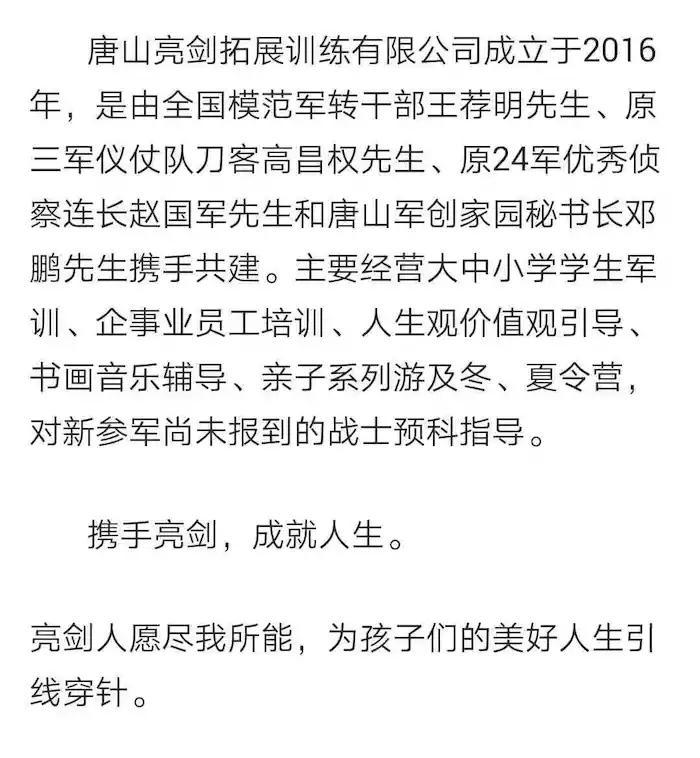 唐山亮剑拓展训练有限公司成立于2016年，是由全国模范军转干部王荐明先生、原三军仪仗队刀客高昌权先生、原24军优秀侦察连长赵国军先生和唐山军创家园秘书长邓鹏先生携手共建。主要经营大中小学学生军训、企事业员工培训、人生观价值观引导、书画音乐辅导、亲子系列游及冬、夏令营，对新参军尚未报到的战士预科指导。

携手亮剑，成就人生。

亮剑人愿尽我所能，为孩子们的美好人生引线穿针。